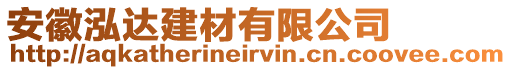 安徽泓达建材有限公司
http://aqkatherineirvin.cn.coovee.com